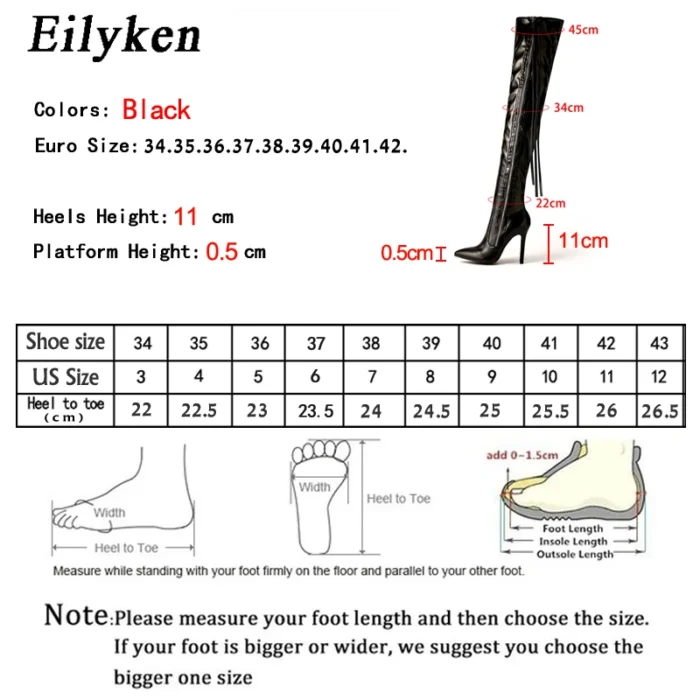 Eilyken

Colors: Black
Euro Size: 34.35.36.37.38.39.40.41.42.

Heels Height: 11 cm
Platform Height: 0.5 cm

45cm
34cm
22cm
0.5cm
11cm

| Shoe size | 34 | 35 | 36 | 37 | 38 | 39 | 40 | 41 | 42 | 43 |
|---|---|---|---|---|---|---|---|---|---|---|
| US Size | 3 | 4 | 5 | 6 | 7 | 8 | 9 | 10 | 11 | 12 |
| Heel to toe (cm) | 22 | 22.5 | 23 | 23.5 | 24 | 24.5 | 25 | 25.5 | 26 | 26.5 |

Width
Heel to Toe
Width
Heel to Toe
add 0~1.5cm
Foot Length
Insole Length
Outsole Length

Measure while standing with your foot firmly on the floor and parallel to your other foot.

Note:Please measure your foot length and then choose the size. If your foot is bigger or wider, we suggest you choose the bigger one size